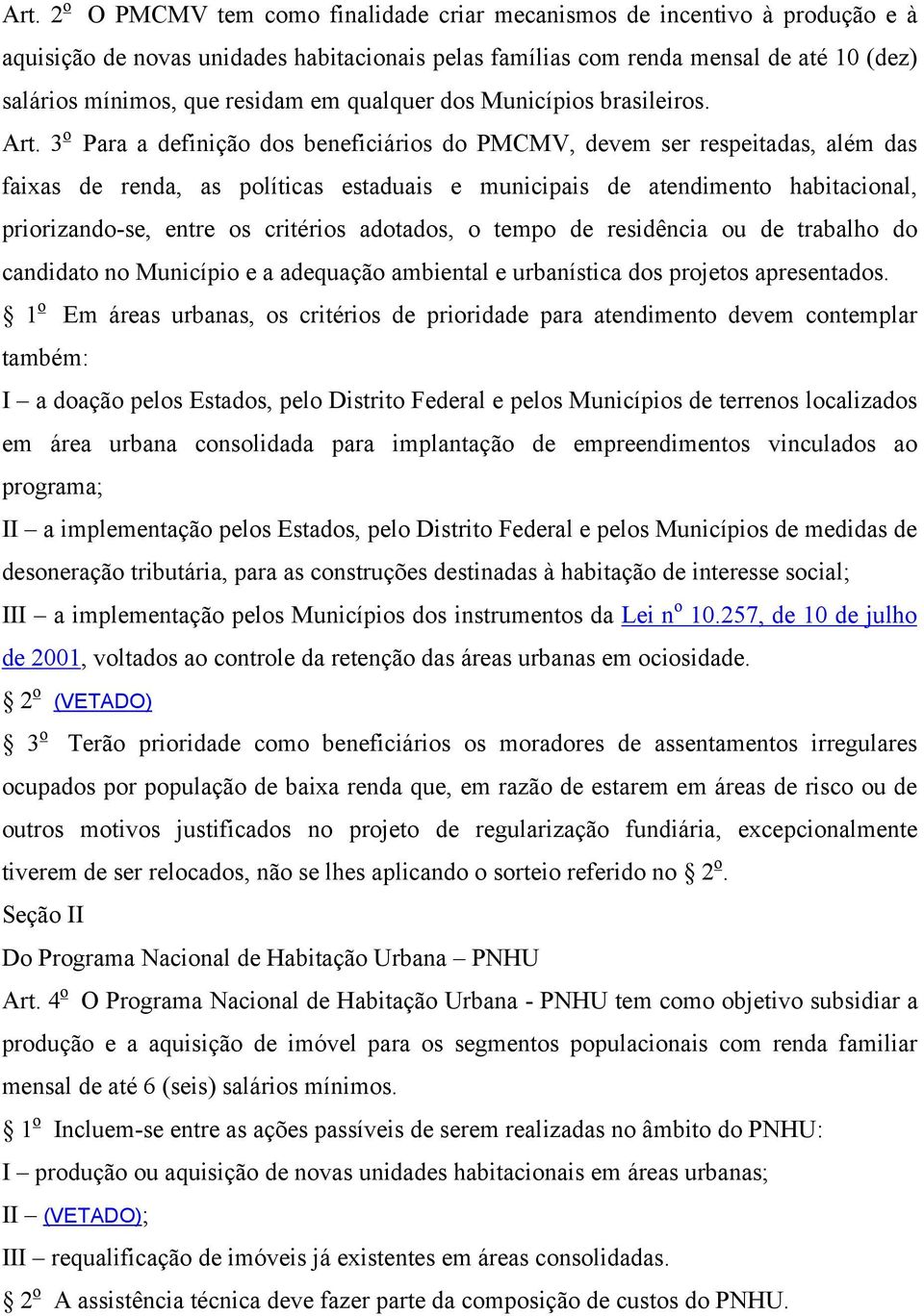 Art. 2º O PMCMV tem como finalidade criar mecanismos de incentivo à produção e à aquisição de novas unidades habitacionais pelas famílias com renda mensal de até 10 (dez) salários mínimos, que residam em qualquer dos Municípios brasileiros.

Art. 3º Para a definição dos beneficiários do PMCMV, devem ser respeitadas, além das faixas de renda, as políticas estaduais e municipais de atendimento habitacional, priorizando-se, entre os critérios adotados, o tempo de residência ou de trabalho do candidato no Município e a adequação ambiental e urbanística dos projetos apresentados.

§ 1º Em áreas urbanas, os critérios de prioridade para atendimento devem contemplar também:

I – a doação pelos Estados, pelo Distrito Federal e pelos Municípios de terrenos localizados em área urbana consolidada para implantação de empreendimentos vinculados ao programa;

II – a implementação pelos Estados, pelo Distrito Federal e pelos Municípios de medidas de desoneração tributária, para as construções destinadas à habitação de interesse social;

III – a implementação pelos Municípios dos instrumentos da Lei nº 10.257, de 10 de julho de 2001, voltados ao controle da retenção das áreas urbanas em ociosidade.

§ 2º (VETADO)

§ 3º Terão prioridade como beneficiários os moradores de assentamentos irregulares ocupados por população de baixa renda que, em razão de estarem em áreas de risco ou de outros motivos justificados no projeto de regularização fundiária, excepcionalmente tiverem de ser relocados, não se lhes aplicando o sorteio referido no § 2º.

Seção II

Do Programa Nacional de Habitação Urbana – PNHU

Art. 4º O Programa Nacional de Habitação Urbana - PNHU tem como objetivo subsidiar a produção e a aquisição de imóvel para os segmentos populacionais com renda familiar mensal de até 6 (seis) salários mínimos.

§ 1º Incluem-se entre as ações passíveis de serem realizadas no âmbito do PNHU:

I – produção ou aquisição de novas unidades habitacionais em áreas urbanas;

II – (VETADO);

III – requalificação de imóveis já existentes em áreas consolidadas.

§ 2º A assistência técnica deve fazer parte da composição de custos do PNHU.